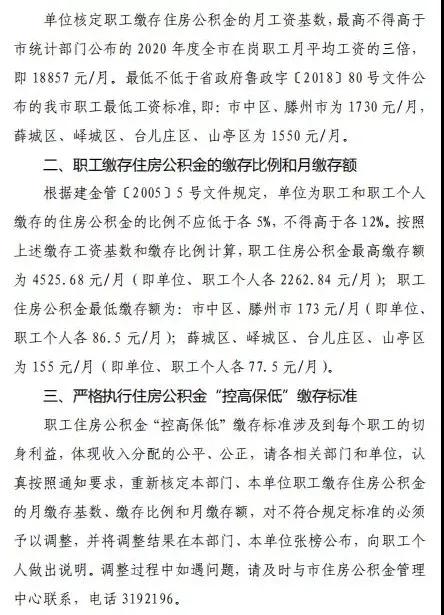 单位核定职工缴存住房公积金的月工资基数，最高不得高于市统计部门公布的 2020 年度全市在岗职工月平均工资的三倍，即 18857 元/月。最低不低于省政府鲁政字〔2018〕80 号文件公布的我市职工最低工资标准，即：市中区、滕州市为 1730 元/月，薛城区、峄城区、台儿庄区、山亭区为 1550 元/月。

二、职工缴存住房公积金的缴存比例和月缴存额

根据建金管〔2005〕5 号文件规定，单位为职工和职工个人缴存的住房公积金的比例不应低于各 5%，不得高于各 12%。按照上述缴存工资基数和缴存比例计算，职工住房公积金最高缴存额为 4525.68 元/月（即单位、职工个人各 2262.84 元/月）；职工住房公积金最低缴存额为：市中区、滕州市 173 元/月（即单位、职工个人各 86.5 元/月）；薛城区、峄城区、台儿庄区、山亭区为 155 元/月（即单位、职工个人各 77.5 元/月）。

三、严格执行住房公积金“控高保低”缴存标准

职工住房公积金“控高保低”缴存标准涉及到每个职工的切身利益，体现收入分配的公平、公正，请各相关部门和单位，认真按照通知要求，重新核定本部门、本单位职工缴存住房公积金的月缴存基数、缴存比例和月缴存额，对不符合规定标准的必须予以调整，并将调整结果在本部门、本单位张榜公布，向职工个人做出说明。调整过程中如遇问题，请及时与市住房公积金管理中心联系，电话 3192196。